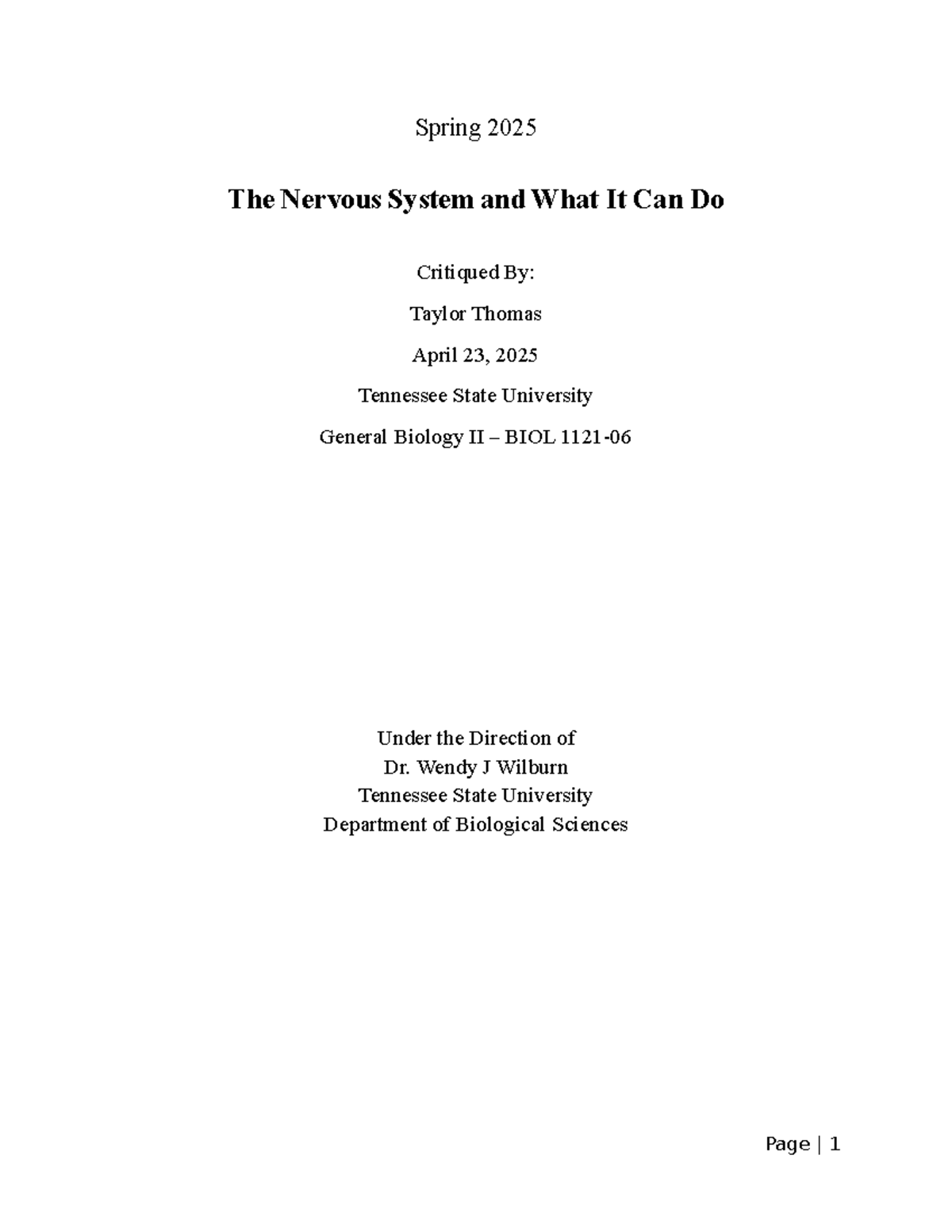 Spring 2025

The Nervous System and What It Can Do

Critiqued By:

Taylor Thomas

April 23, 2025

Tennessee State University

General Biology II – BIOL 1121-06

Under the Direction of
Dr. Wendy J Wilburn
Tennessee State University
Department of Biological Sciences

Page | 1